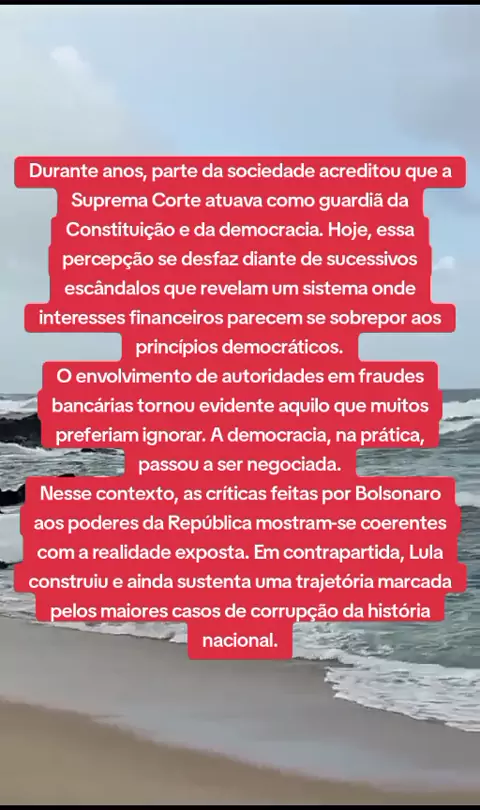 Durante anos, parte da sociedade acreditou que a Suprema Corte atuava como guardiã da Constituição e da democracia. Hoje, essa percepção se desfaz diante de sucessivos escândalos que revelam um sistema onde interesses financeiros parecem se sobrepor aos princípios democráticos.
O envolvimento de autoridades em fraudes bancárias tornou evidente aquilo que muitos preferiam ignorar. A democracia, na prática, passou a ser negociada.
Nesse contexto, as críticas feitas por Bolsonaro aos poderes da República mostram-se coerentes com a realidade exposta. Em contrapartida, Lula construiu e ainda sustenta uma trajetória marcada pelos maiores casos de corrupção da história nacional.